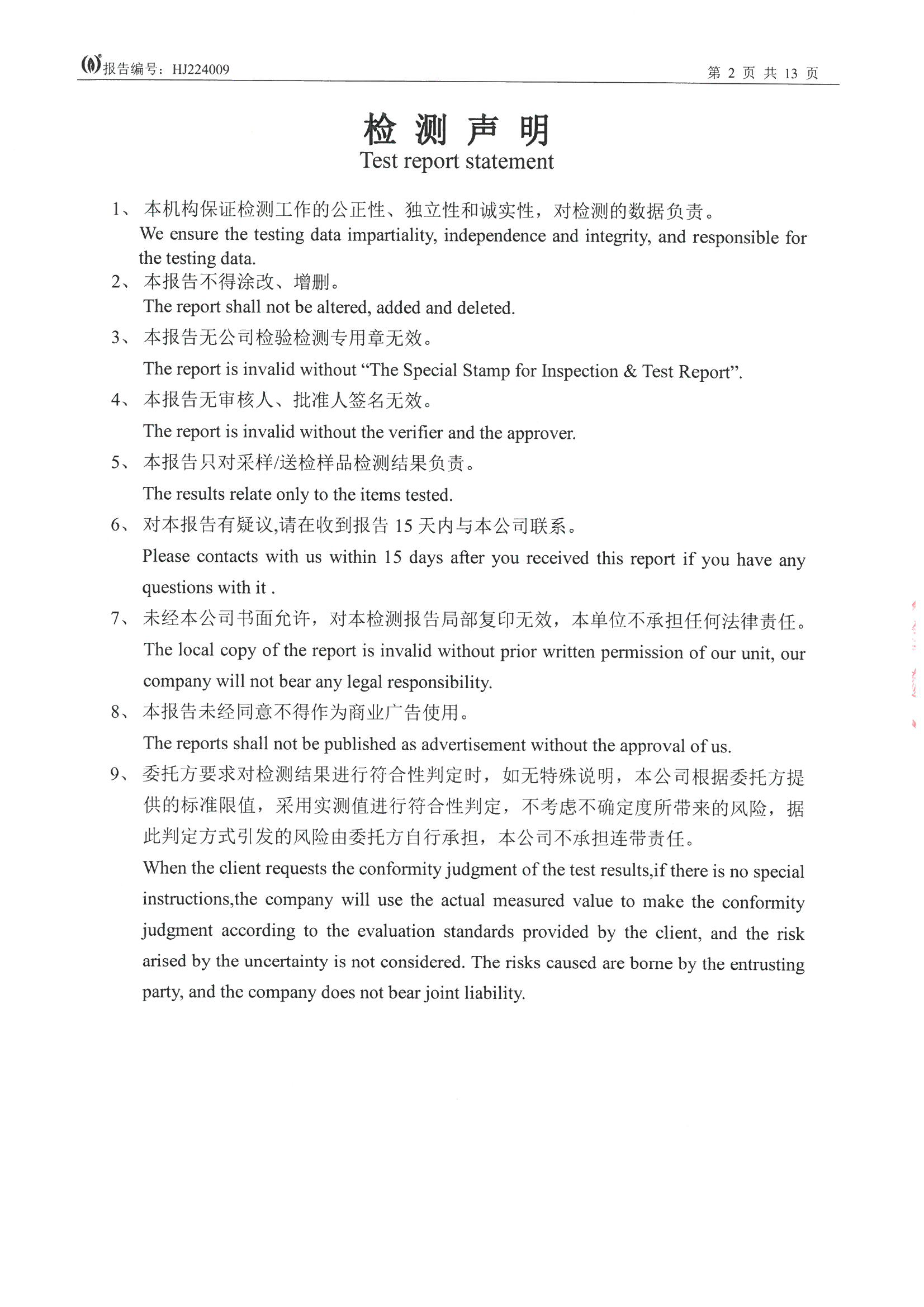 报告编号：HJ224009 第 2 页 共 13 页

检 测 声 明
Test report statement

1、本机构保证检测工作的公正性、独立性和诚实性，对检测的数据负责。
We ensure the testing data impartiality, independence and integrity, and responsible for the testing data.

2、本报告不得涂改、增删。
The report shall not be altered, added and deleted.

3、本报告无公司检验检测专用章无效。
The report is invalid without “The Special Stamp for Inspection & Test Report”.

4、本报告无审核人、批准人签名无效。
The report is invalid without the verifier and the approver.

5、本报告只对采样/送检样品检测结果负责。
The results relate only to the items tested.

6、对本报告有疑议,请在收到报告 15 天内与本公司联系。
Please contacts with us within 15 days after you received this report if you have any questions with it .

7、未经本公司书面允许，对本检测报告局部复印无效，本单位不承担任何法律责任。
The local copy of the report is invalid without prior written permission of our unit, our company will not bear any legal responsibility.

8、本报告未经同意不得作为商业广告使用。
The reports shall not be published as advertisement without the approval of us.

9、委托方要求对检测结果进行符合性判定时，如无特殊说明，本公司根据委托方提供的标准限值，采用实测值进行符合性判定，不考虑不确定度所带来的风险，据此判定方式引发的风险由委托方自行承担，本公司不承担连带责任。
When the client requests the conformity judgment of the test results,if there is no special instructions,the company will use the actual measured value to make the conformity judgment according to the evaluation standards provided by the client, and the risk arised by the uncertainty is not considered. The risks caused are borne by the entrusting party, and the company does not bear joint liability.